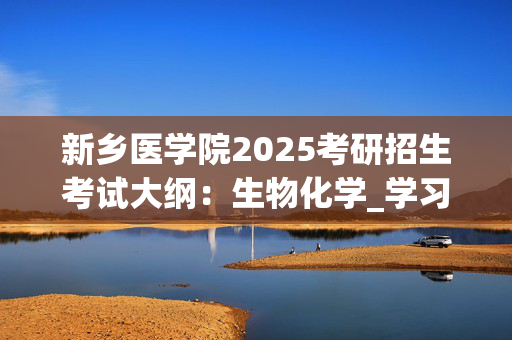 新乡医学院2025考研招生考试大纲：生物化学_学习